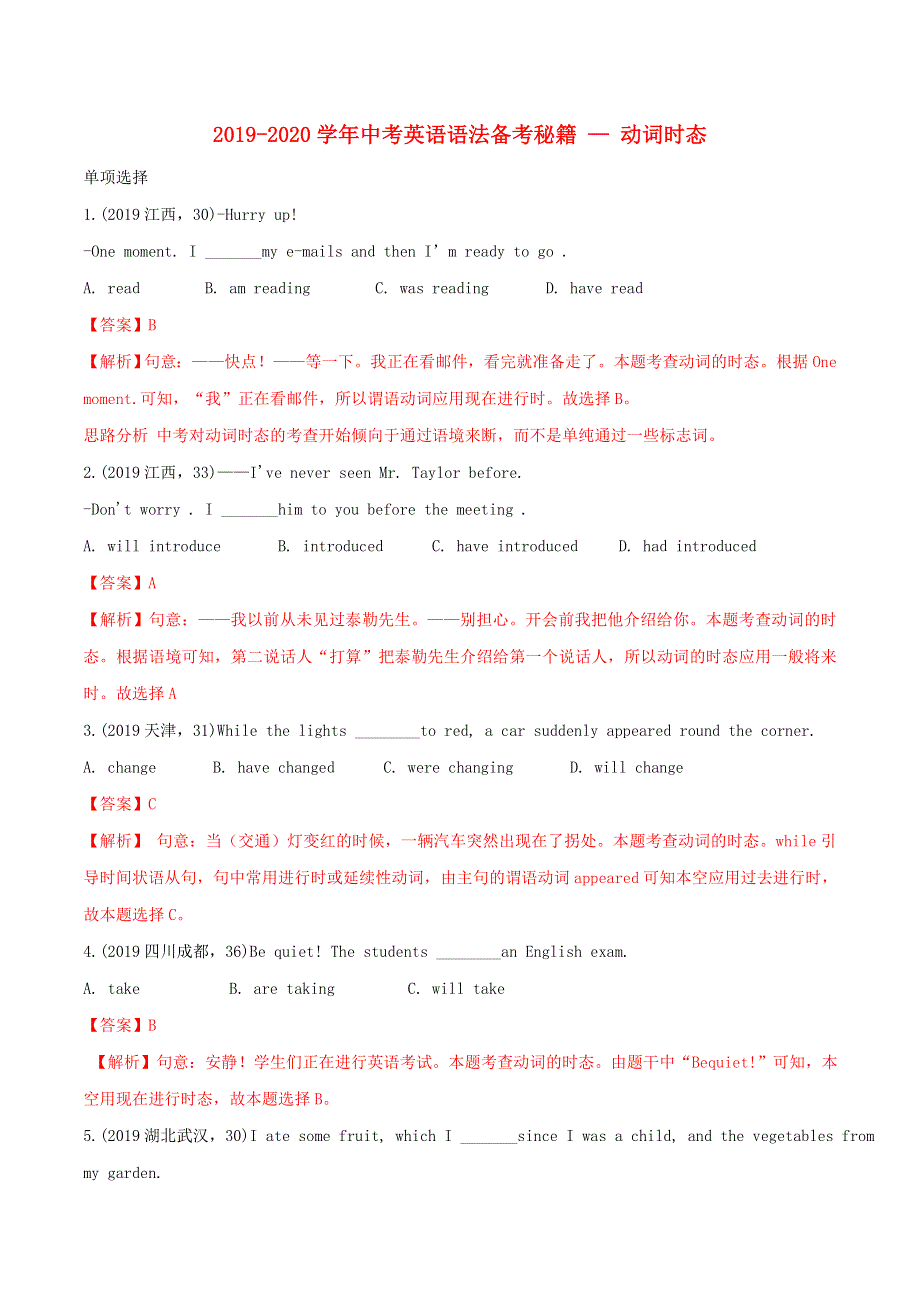 2019-2020 学年中考英语语法备考秘籍 — 动词时态

单项选择

1.(2019 江西，30)-Hurry up!

-One moment. I _______my e-mails and then I' m ready to go .

A. read B. am reading C. was reading D. have read

【答案】B

【解析】句意：——快点！——等一下。我正在看邮件，看完就准备走了。本题考查动词的时态。根据 One moment.可知，“我”正在看邮件，所以谓语动词应用现在进行时。故选择 B。

思路分析 中考对动词时态的考查开始倾向于通过语境来断，而不是单纯通过一些标志词。

2.(2019 江西，33)——I've never seen Mr. Taylor before.

-Don't worry . I _______him to you before the meeting .

A. will introduce B. introduced C. have introduced D. had introduced

【答案】A

【解析】句意：——我以前从未见过泰勒先生。——别担心。开会前我把他介绍给你。本题考查动词的时态。根据语境可知，第二说话人“打算”把泰勒先生介绍给第一个说话人，所以动词的时态应用一般将来时。故选择 A

3.(2019 天津，31)While the lights ________to red, a car suddenly appeared round the corner.

A. change B. have changed C. were changing D. will change

【答案】C

【解析】 句意：当（交通）灯变红的时候，一辆汽车突然出现在了拐处。本题考查动词的时态。while 引导时间状语从句，句中常用进行时或延续性动词，由主句的谓语动词 appeared 可知本空应用过去进行时，故本题选择 C。

4.(2019 四川成都，36)Be quiet! The students ________an English exam.

A. take B. are taking C. will take

【答案】B

【解析】句意：安静！学生们正在进行英语考试。本题考查动词的时态。由题干中“Bequiet!”可知，本空用现在进行时态，故本题选择 B。

5.(2019 湖北武汉，30)I ate some fruit, which I _______since I was a child, and the vegetables from my garden.